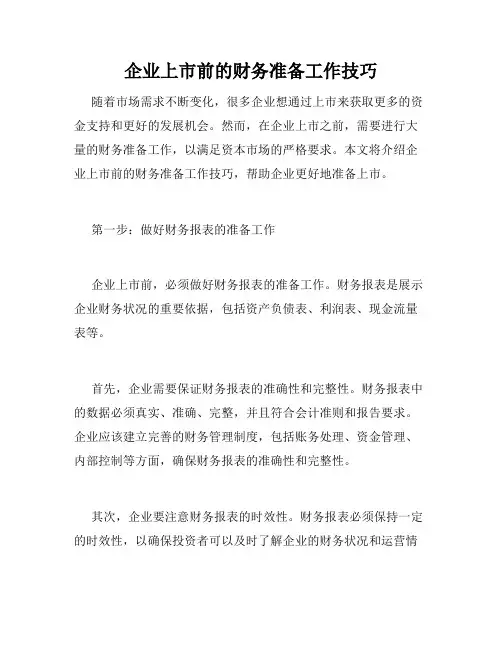 企业上市前的财务准备工作技巧

随着市场需求不断变化，很多企业想通过上市来获取更多的资金支持和更好的发展机会。然而，在企业上市之前，需要进行大量的财务准备工作，以满足资本市场的严格要求。本文将介绍企业上市前的财务准备工作技巧，帮助企业更好地准备上市。

第一步：做好财务报表的准备工作

企业上市前，必须做好财务报表的准备工作。财务报表是展示企业财务状况的重要依据，包括资产负债表、利润表、现金流量表等。

首先，企业需要保证财务报表的准确性和完整性。财务报表中的数据必须真实、准确、完整，并且符合会计准则和报告要求。企业应该建立完善的财务管理制度，包括账务处理、资金管理、内部控制等方面，确保财务报表的准确性和完整性。

其次，企业要注意财务报表的时效性。财务报表必须保持一定的时效性，以确保投资者可以及时了解企业的财务状况和运营情